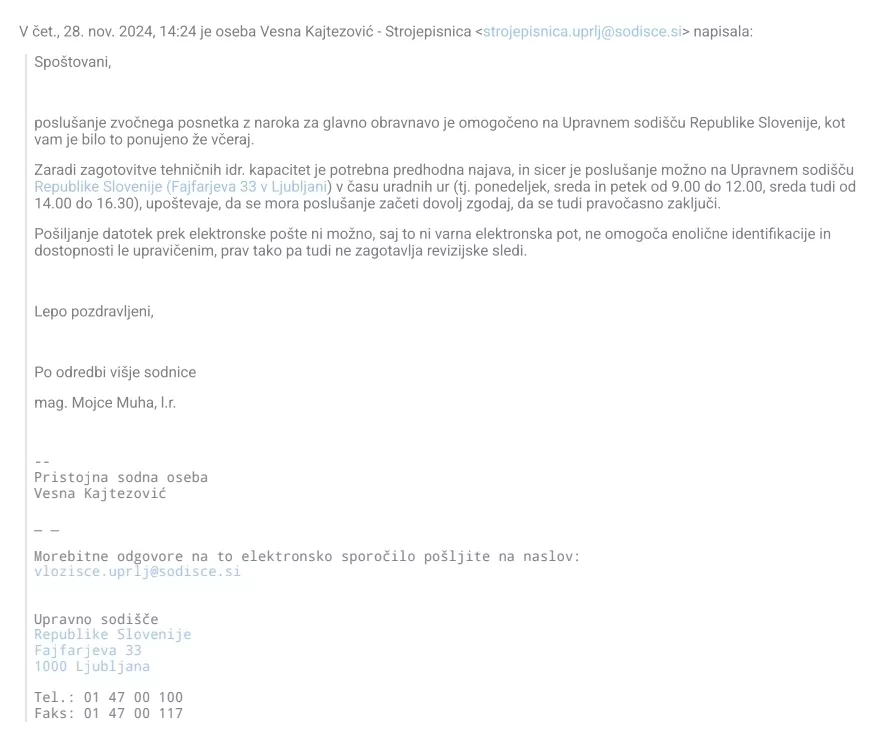 V čet., 28. nov. 2024, 14:24 je oseba Vesna Kajtezović - Strojepisnica <strojepisnica.uprlj@sodisce.si> napisala:

Spoštovani,

poslušanje zvočnega posnetka z naroka za glavno obravnavo je omogočeno na Upravnem sodišču Republike Slovenije, kot vam je bilo to ponujeno že včeraj.

Zaradi zagotovitve tehničnih idr. kapacitet je potrebna predhodna najava, in sicer je poslušanje možno na Upravnem sodišču Republike Slovenije (Fajfarjeva 33 v Ljubljani) v času uradnih ur (tj. ponedeljek, sreda in petek od 9.00 do 12.00, sreda tudi od 14.00 do 16.30), upoštevaje, da se mora poslušanje začeti dovolj zgodaj, da se tudi pravočasno zaključi.

Pošiljanje datotek prek elektronske pošte ni možno, saj to ni varna elektronska pot, ne omogoča enolične identifikacije in dostopnosti le upravičenim, prav tako pa tudi ne zagotavlja revizijske sledi.

Lepo pozdravljeni,

Po odredbi višje sodnice

mag. Mojce Muha, l.r.

--
Pristojna sodna oseba
Vesna Kajtezović

— —

Morebitne odgovore na to elektronsko sporočilo pošljite na naslov:
vlozisce.uprlj@sodisce.si

Upravno sodišče
Republike Slovenije
Fajfarjeva 33
1000 Ljubljana

Tel.: 01 47 00 100
Faks: 01 47 00 117